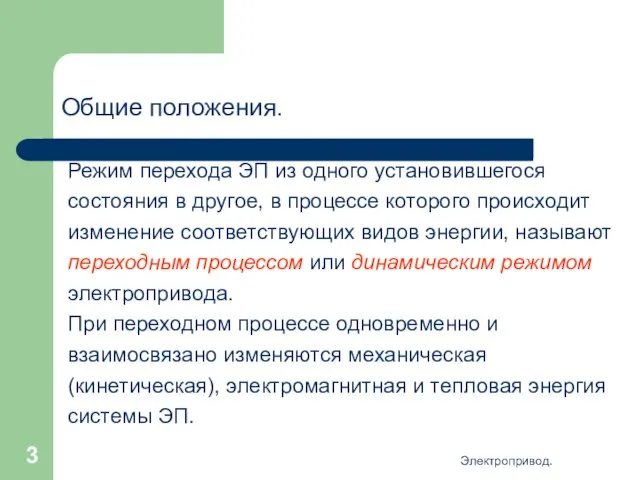 Общие положения.

Режим перехода ЭП из одного установившегося состояния в другое, в процессе которого происходит изменение соответствующих видов энергии, называют переходным процессом или динамическим режимом электропривода.

При переходном процессе одновременно и взаимосвязано изменяются механическая (кинетическая), электромагнитная и тепловая энергия системы ЭП.

3

Электропривод.